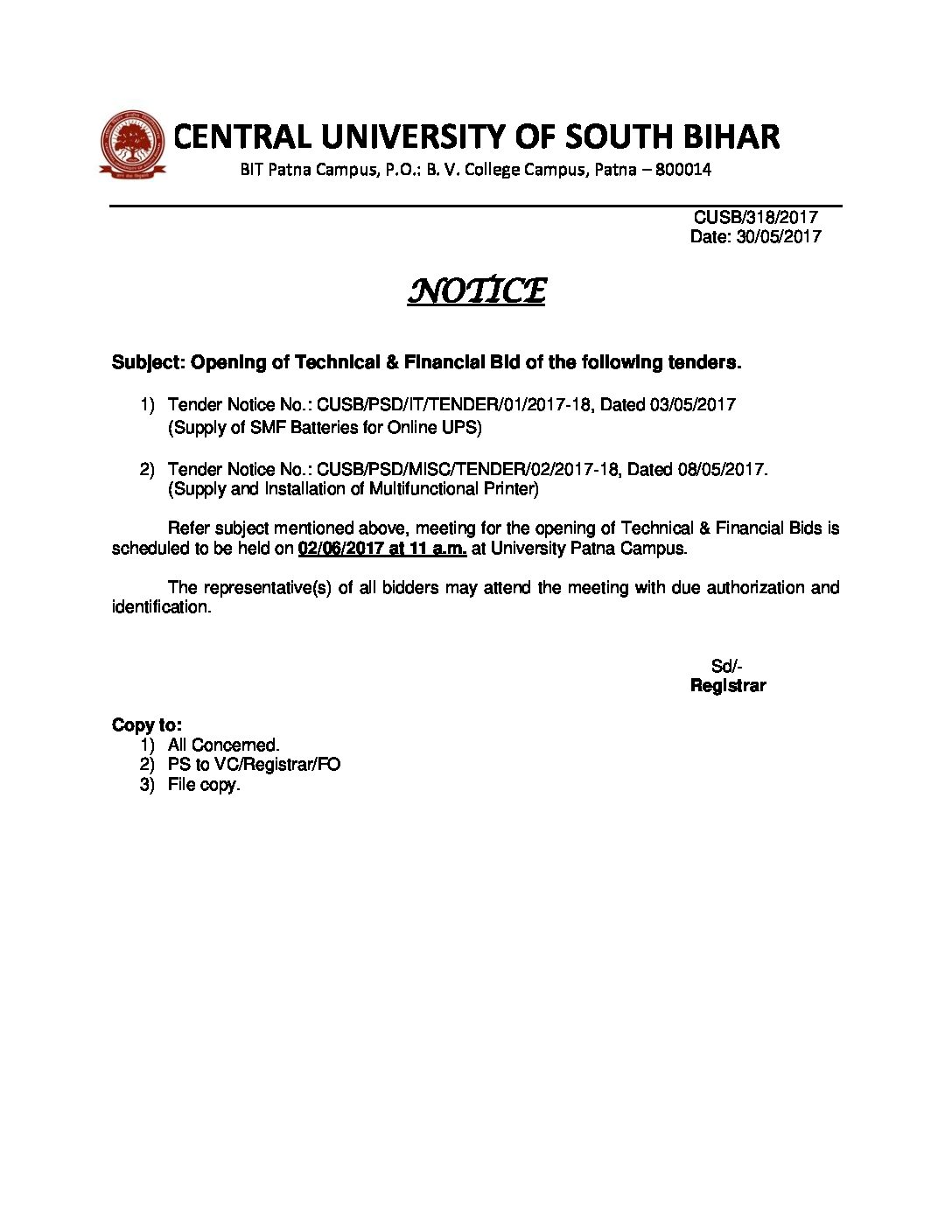 CENTRAL UNIVERSITY OF SOUTH BIHAR
BIT Patna Campus, P.O.: B. V. College Campus, Patna – 800014

CUSB/318/2017
Date: 30/05/2017

NOTICE

Subject: Opening of Technical & Financial Bid of the following tenders.

1) Tender Notice No.: CUSB/PSD/IT/TENDER/01/2017-18, Dated 03/05/2017 (Supply of SMF Batteries for Online UPS)

2) Tender Notice No.: CUSB/PSD/MISC/TENDER/02/2017-18, Dated 08/05/2017. (Supply and Installation of Multifunctional Printer)

Refer subject mentioned above, meeting for the opening of Technical & Financial Bids is scheduled to be held on 02/06/2017 at 11 a.m. at University Patna Campus.

The representative(s) of all bidders may attend the meeting with due authorization and identification.

Sd/-
Registrar

Copy to:
1) All Concerned.
2) PS to VC/Registrar/FO
3) File copy.